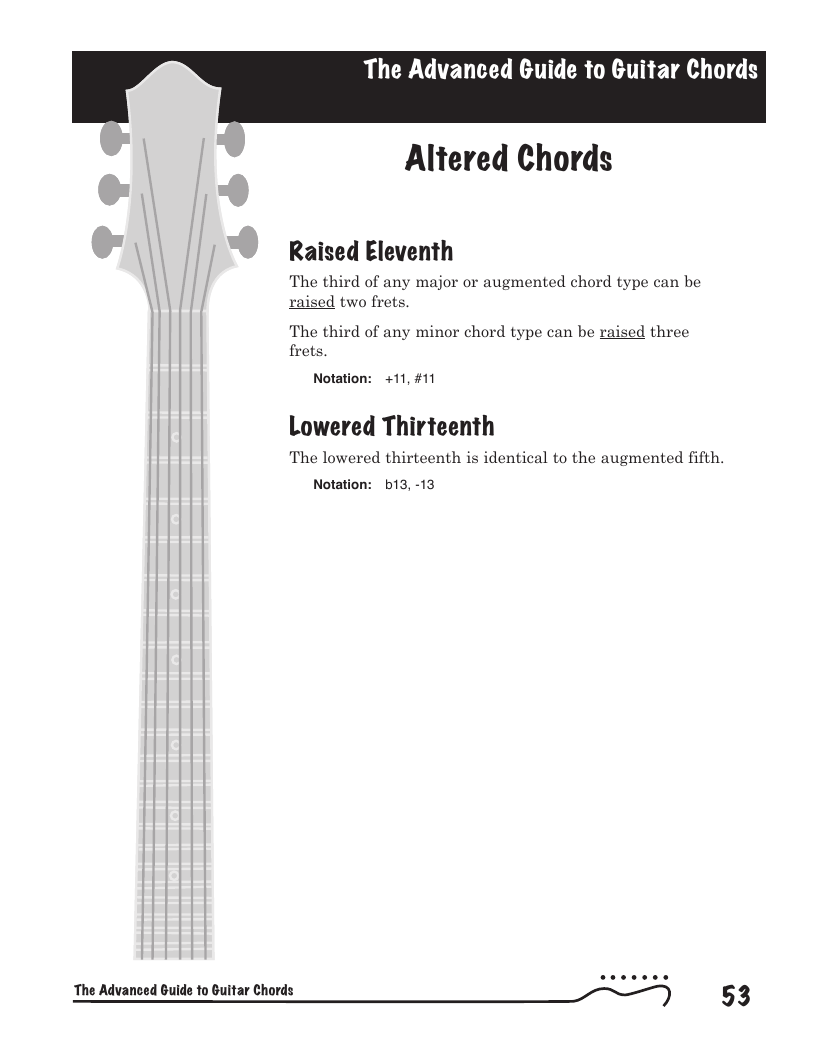 The Advanced Guide to Guitar Chords

Altered Chords

Raised Eleventh

The third of any major or augmented chord type can be raised two frets.

The third of any minor chord type can be raised three frets.

Notation: +11, #11

Lowered Thirteenth

The lowered thirteenth is identical to the augmented fifth.

Notation: b13, -13

The Advanced Guide to Guitar Chords

53